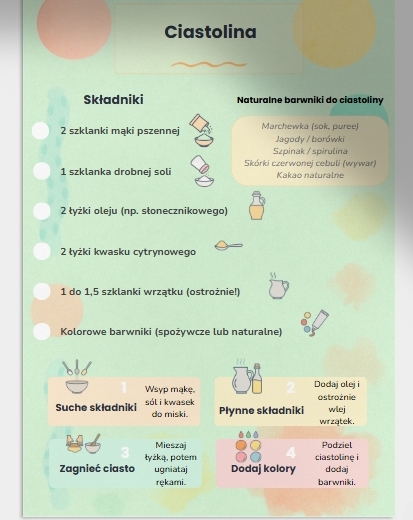 Ciastolina

Składniki

2 szklanki mąki pszennej

1 szklanka drobnej soli

2 łyżki oleju (np. słonecznikowego)

2 łyżki kwasku cytrynowego

1 do 1,5 szklanki wrzątku (ostrożnie!)

Kolorowe barwniki (spożywcze lub naturalne)

Naturalne barwniki do ciastoliny

Marchewka (sok, puree)
Jagody / borówki
Szpinak / spirulina
Skórki czerwonej cebuli (wywar)
Kakao naturalne

1
Suche składniki
Wsyp mąkę, sól i kwasek do miski.

2
Płynne składniki
Dodaj olej i ostrożnie wlej wrzątek.

3
Zagnieć ciasto
Mieszaj łyżką, potem ugniataj rękami.

4
Dodaj kolory
Podziel ciastolinę i dodaj barwniki.